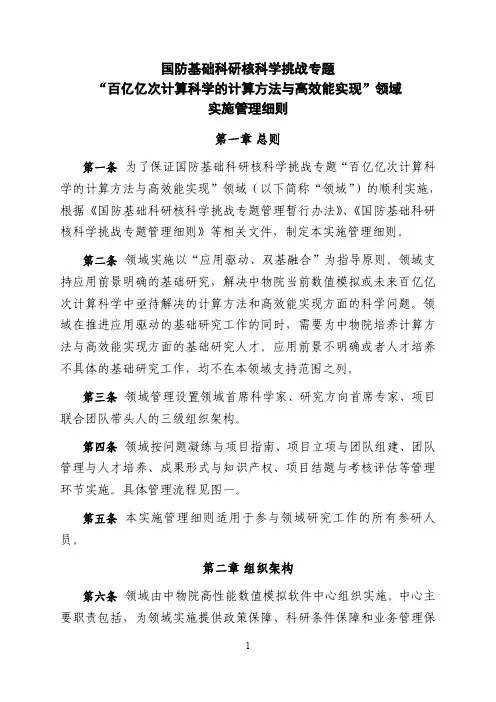 国防基础科研核科学挑战专题
“百亿亿次计算科学的计算方法与高效能实现”领域
实施管理细则

第一章 总则

第一条 为了保证国防基础科研核科学挑战专题“百亿亿次计算科学的计算方法与高效能实现”领域（以下简称“领域”）的顺利实施，根据《国防基础科研核科学挑战专题管理暂行办法》、《国防基础科研核科学挑战专题管理细则》等相关文件，制定本实施管理细则。

第二条 领域实施以“应用驱动、双基融合”为指导原则。领域支持应用前景明确的基础研究，解决中物院当前数值模拟或未来百亿亿次计算科学中亟待解决的计算方法和高效能实现方面的科学问题。领域在推进应用驱动的基础研究工作的同时，需要为中物院培养计算方法与高效能实现方面的基础研究人才。应用前景不明确或者人才培养不具体的基础研究工作，均不在本领域支持范围之列。

第三条 领域管理设置领域首席科学家、研究方向首席专家、项目联合团队带头人的三级组织架构。

第四条 领域按问题凝练与项目指南、项目立项与团队组建、团队管理与人才培养、成果形式与知识产权、项目结题与考核评估等管理环节实施。具体管理流程见图一。

第五条 本实施管理细则适用于参与领域研究工作的所有参研人员。

第二章 组织架构

第六条 领域由中物院高性能数值模拟软件中心组织实施。中心主要职责包括，为领域实施提供政策保障、科研条件保障和业务管理保

1